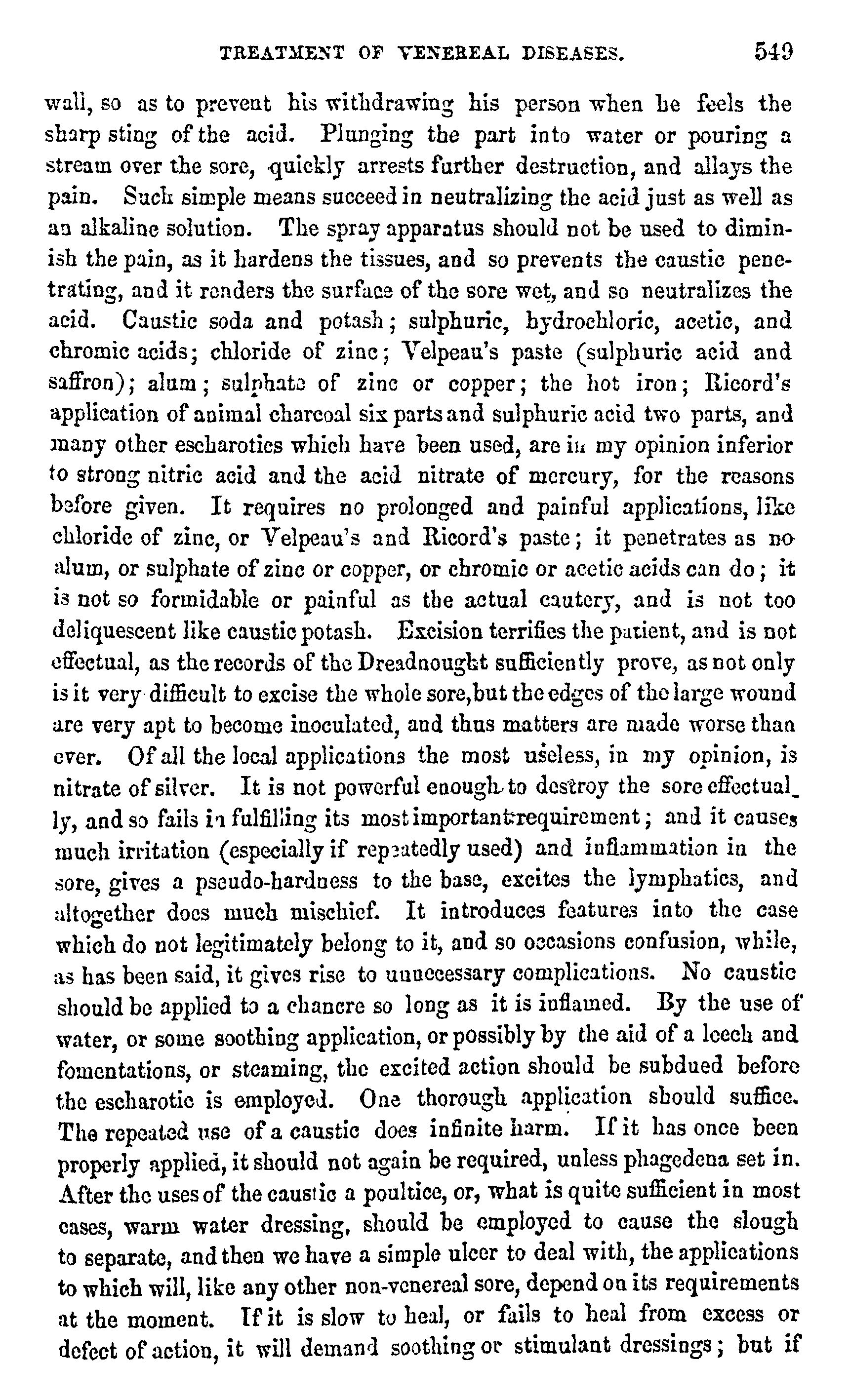 TREATMENT OF VENEREAL DISEASES. 549

wall, so as to prevent his withdrawing his person when he feels the sharp sting of the acid. Plunging the part into water or pouring a stream over the sore, quickly arrests further destruction, and allays the pain. Such simple means succeed in neutralizing the acid just as well as an alkaline solution. The spray apparatus should not be used to diminish the pain, as it hardens the tissues, and so prevents the caustic penetrating, and it renders the surface of the sore wet, and so neutralizes the acid. Caustic soda and potash; sulphuric, hydrochloric, acetic, and chromic acids; chloride of zinc; Velpeau's paste (sulphuric acid and saffron); alum; sulphate of zinc or copper; the hot iron; Ricord's application of animal charcoal six parts and sulphuric acid two parts, and many other escharotics which have been used, are in my opinion inferior to strong nitric acid and the acid nitrate of mercury, for the reasons before given. It requires no prolonged and painful applications, like chloride of zinc, or Velpeau's and Ricord's paste; it penetrates as no alum, or sulphate of zinc or copper, or chromic or acetic acids can do; it is not so formidable or painful as the actual cautery, and is not too deliquescent like caustic potash. Excision terrifies the patient, and is not effectual, as the records of the Dreadnought sufficiently prove, as not only is it very difficult to excise the whole sore, but the edges of the large wound are very apt to become inoculated, and thus matters are made worse than ever. Of all the local applications the most useless, in my opinion, is nitrate of silver. It is not powerful enough to destroy the sore effectually, and so fails in fulfilling its most important requirement; and it causes much irritation (especially if repeatedly used) and inflammation in the sore, gives a pseudo-hardness to the base, excites the lymphatics, and altogether does much mischief. It introduces features into the case which do not legitimately belong to it, and so occasions confusion, while, as has been said, it gives rise to unnecessary complications. No caustic should be applied to a chancre so long as it is inflamed. By the use of water, or some soothing application, or possibly by the aid of a leech and fomentations, or steaming, the excited action should be subdued before the escharotic is employed. One thorough application should suffice. The repeated use of a caustic does infinite harm. If it has once been properly applied, it should not again be required, unless phagedena set in. After the uses of the caustic a poultice, or, what is quite sufficient in most cases, warm water dressing, should be employed to cause the slough to separate, and then we have a simple ulcer to deal with, the applications to which will, like any other non-venereal sore, depend on its requirements at the moment. If it is slow to heal, or fails to heal from excess or defect of action, it will demand soothing or stimulant dressings; but if